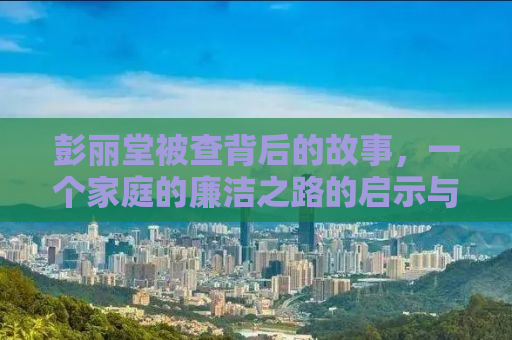 彭丽堂被查背后的故事，一个家庭的廉洁之路的启示与